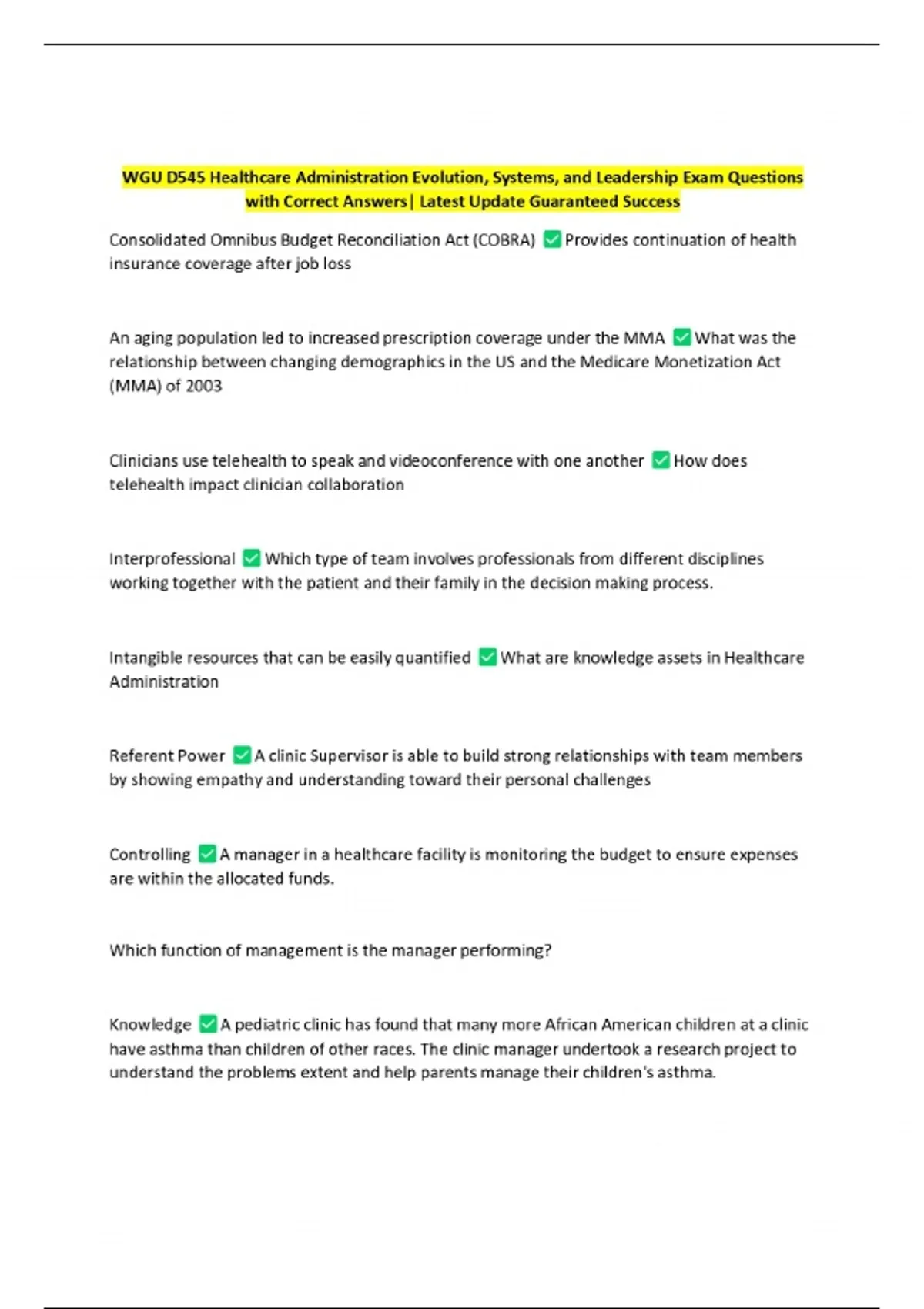 WGU D545 Healthcare Administration Evolution, Systems, and Leadership Exam Questions with Correct Answers| Latest Update Guaranteed Success

Consolidated Omnibus Budget Reconciliation Act (COBRA) ✅ Provides continuation of health insurance coverage after job loss

An aging population led to increased prescription coverage under the MMA ✅ What was the relationship between changing demographics in the US and the Medicare Monetization Act (MMA) of 2003

Clinicians use telehealth to speak and videoconference with one another ✅ How does telehealth impact clinician collaboration

Interprofessional ✅ Which type of team involves professionals from different disciplines working together with the patient and their family in the decision making process.

Intangible resources that can be easily quantified ✅ What are knowledge assets in Healthcare Administration

Referent Power ✅ A clinic Supervisor is able to build strong relationships with team members by showing empathy and understanding toward their personal challenges

Controlling ✅ A manager in a healthcare facility is monitoring the budget to ensure expenses are within the allocated funds.

Which function of management is the manager performing?

Knowledge ✅ A pediatric clinic has found that many more African American children at a clinic have asthma than children of other races. The clinic manager undertook a research project to understand the problems extent and help parents manage their children's asthma.